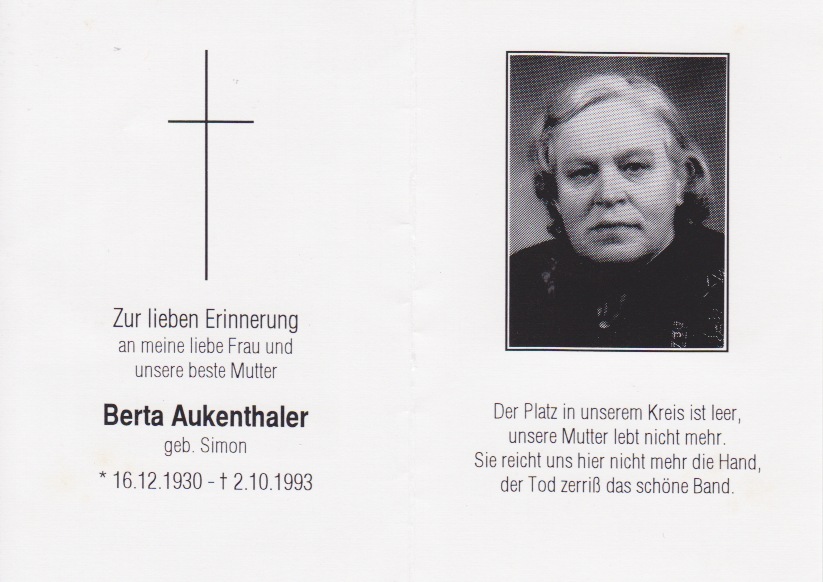 Zur lieben Erinnerung
an meine liebe Frau und
unsere beste Mutter

Berta Aukenthaler
geb. Simon

* 16.12.1930 - † 2.10.1993

Der Platz in unserem Kreis ist leer,
unsere Mutter lebt nicht mehr.
Sie reicht uns hier nicht mehr die Hand,
der Tod zerriß das schöne Band.